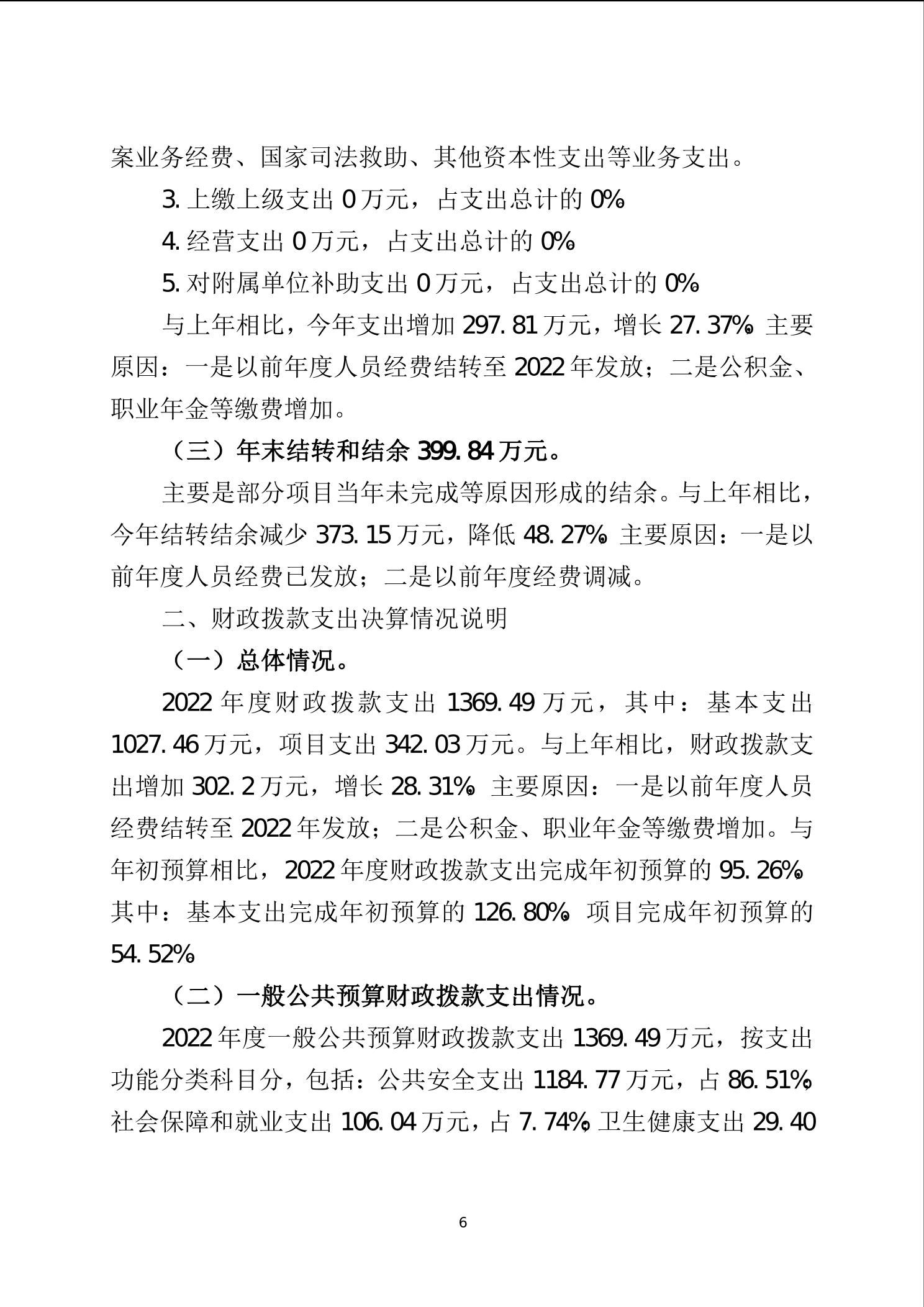 案业务经费、国家司法救助、其他资本性支出等业务支出。

3. 上缴上级支出 0 万元，占支出总计的 0%。

4. 经营支出 0 万元，占支出总计的 0%。

5. 对附属单位补助支出 0 万元，占支出总计的 0%。

与上年相比，今年支出增加 297.81 万元，增长 27.37%。主要原因：一是以前年度人员经费结转至 2022 年发放；二是公积金、职业年金等缴费增加。

（三）年末结转和结余 399.84 万元。

主要是部分项目当年未完成等原因形成的结余。与上年相比，今年结转结余减少 373.15 万元，降低 48.27%。主要原因：一是以前年度人员经费已发放；二是以前年度经费调减。

二、财政拨款支出决算情况说明

（一）总体情况。

2022 年度财政拨款支出 1369.49 万元，其中：基本支出 1027.46 万元，项目支出 342.03 万元。与上年相比，财政拨款支出增加 302.2 万元，增长 28.31%。主要原因：一是以前年度人员经费结转至 2022 年发放；二是公积金、职业年金等缴费增加。与年初预算相比，2022 年度财政拨款支出完成年初预算的 95.26%。其中：基本支出完成年初预算的 126.80%。项目完成年初预算的 54.52%。

（二）一般公共预算财政拨款支出情况。

2022 年度一般公共预算财政拨款支出 1369.49 万元，按支出功能分类科目分，包括：公共安全支出 1184.77 万元，占 86.51%；社会保障和就业支出 106.04 万元，占 7.74%；卫生健康支出 29.40

6